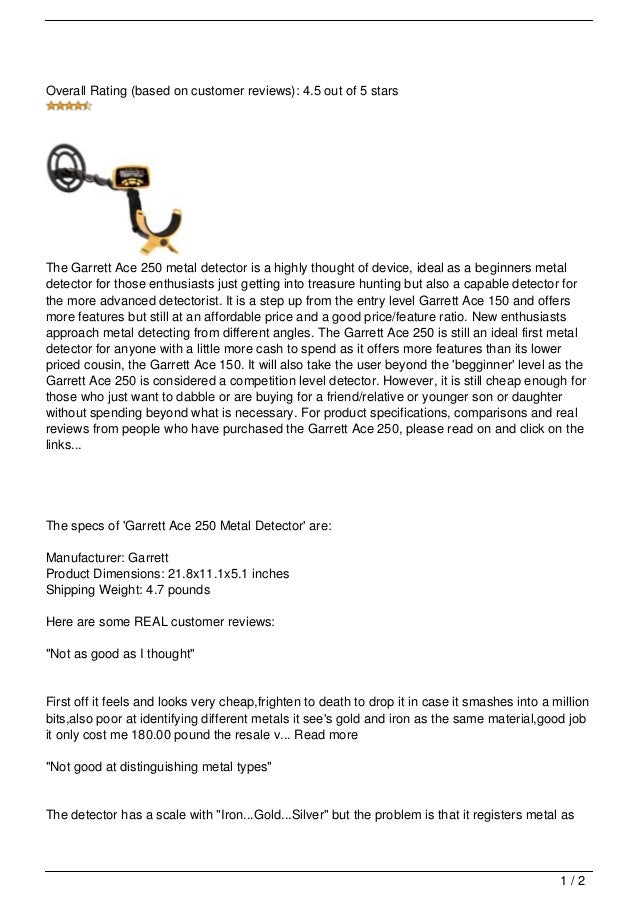 Overall Rating (based on customer reviews): 4.5 out of 5 stars

The Garrett Ace 250 metal detector is a highly thought of device, ideal as a beginners metal detector for those enthusiasts just getting into treasure hunting but also a capable detector for the more advanced detectorist. It is a step up from the entry level Garrett Ace 150 and offers more features but still at an affordable price and a good price/feature ratio. New enthusiasts approach metal detecting from different angles. The Garrett Ace 250 is still an ideal first metal detector for anyone with a little more cash to spend as it offers more features than its lower priced cousin, the Garrett Ace 150. It will also take the user beyond the 'begginner' level as the Garrett Ace 250 is considered a competition level detector. However, it is still cheap enough for those who just want to dabble or are buying for a friend/relative or younger son or daughter without spending beyond what is necessary. For product specifications, comparisons and real reviews from people who have purchased the Garrett Ace 250, please read on and click on the links...

The specs of 'Garrett Ace 250 Metal Detector' are:

Manufacturer: Garrett
Product Dimensions: 21.8x11.1x5.1 inches
Shipping Weight: 4.7 pounds

Here are some REAL customer reviews:

"Not as good as I thought"

First off it feels and looks very cheap,frighten to death to drop it in case it smashes into a million bits,also poor at identifying different metals it see's gold and iron as the same material,good job it only cost me 180.00 pound the resale v... Read more

"Not good at distinguishing metal types"

The detector has a scale with "Iron...Gold...Silver" but the problem is that it registers metal as

1 / 2